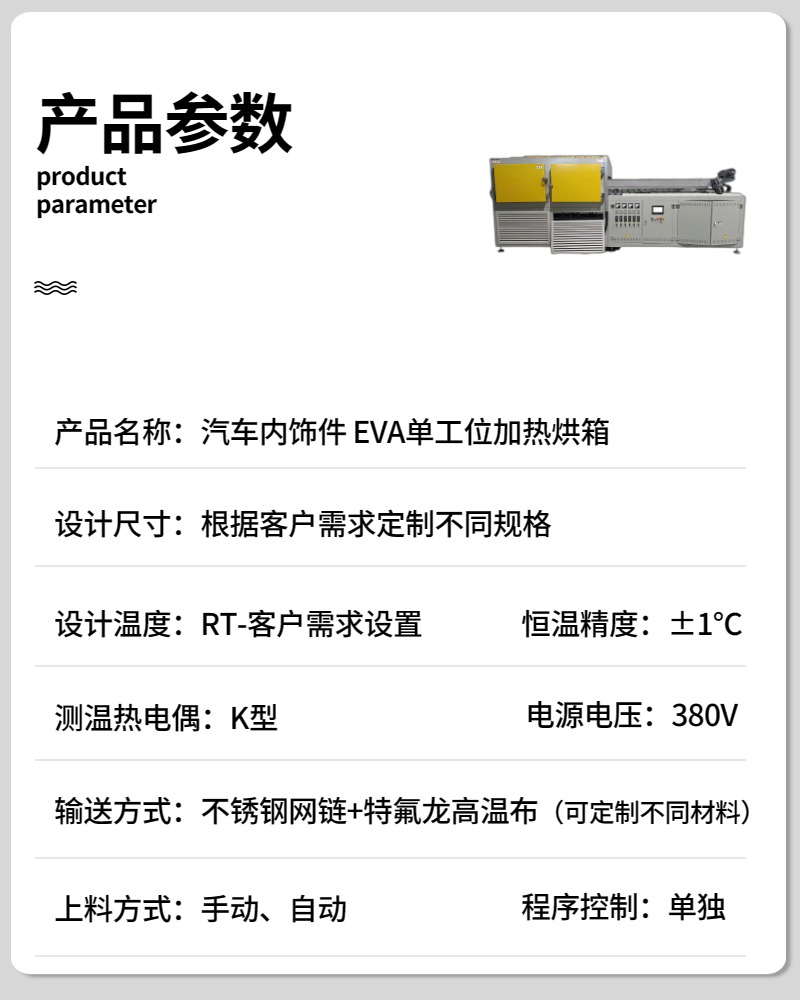 产品参数
product
parameter

产品名称：汽车内饰件 EVA单工位加热烘箱

设计尺寸：根据客户需求定制不同规格

设计温度：RT-客户需求设置 恒温精度：±1°C

测温热电偶：K型 电源电压：380V

输送方式：不锈钢网链+特氟龙高温布（可定制不同材料）

上料方式：手动、自动 程序控制：单独